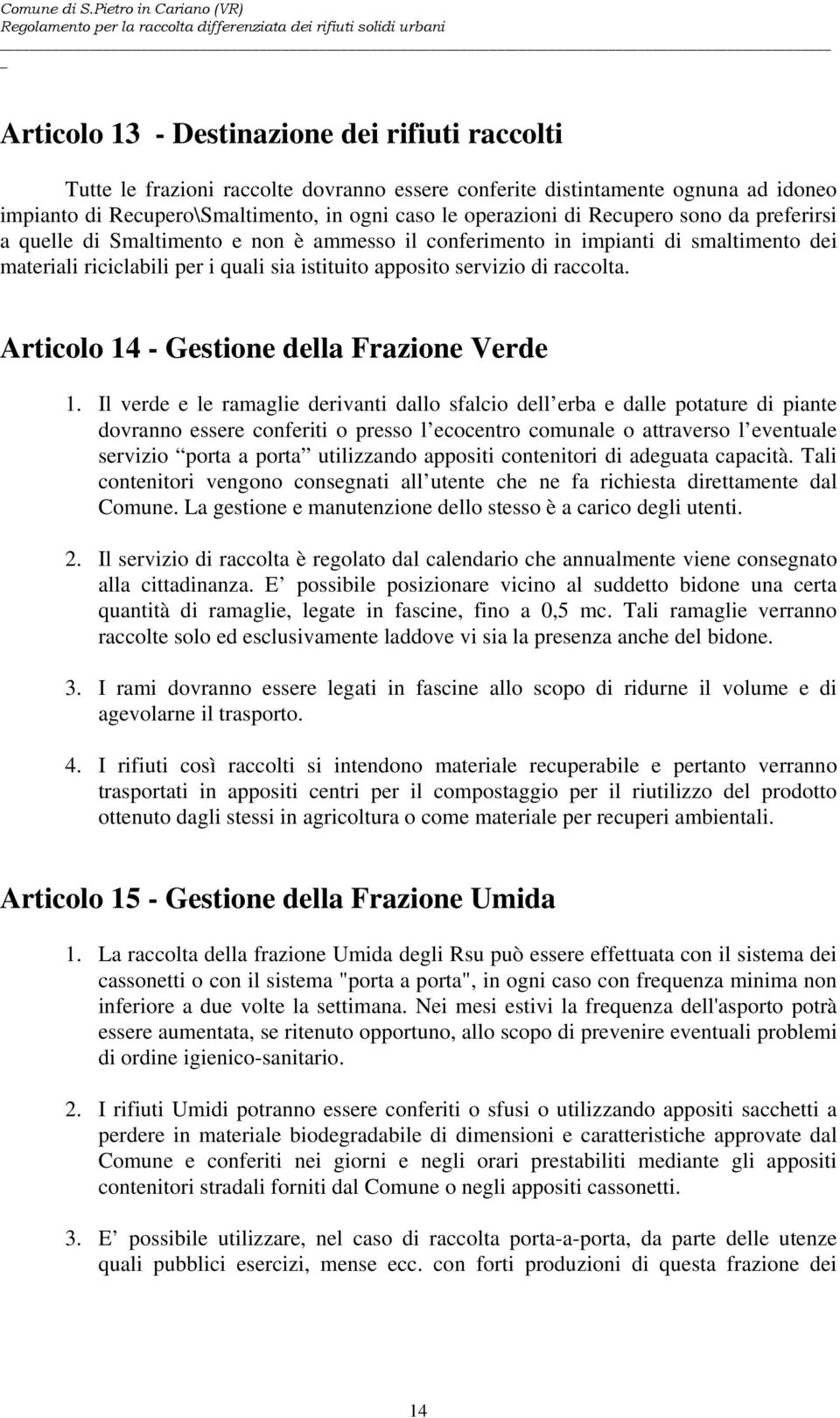 Comune di S.Pietro in Cariano (VR)
Regolamento per la raccolta differenziata dei rifiuti solidi urbani

Articolo 13 - Destinazione dei rifiuti raccolti

Tutte le frazioni raccolte dovranno essere conferite distintamente ognuna ad idoneo impianto di Recupero\Smaltimento, in ogni caso le operazioni di Recupero sono da preferirsi a quelle di Smaltimento e non è ammesso il conferimento in impianti di smaltimento dei materiali riciclabili per i quali sia istituito apposito servizio di raccolta.

Articolo 14 - Gestione della Frazione Verde

1. Il verde e le ramaglie derivanti dallo sfalcio dell erba e dalle potature di piante dovranno essere conferiti o presso l ecocentro comunale o attraverso l eventuale servizio porta a porta utilizzando appositi contenitori di adeguata capacità. Tali contenitori vengono consegnati all utente che ne fa richiesta direttamente dal Comune. La gestione e manutenzione dello stesso è a carico degli utenti.

2. Il servizio di raccolta è regolato dal calendario che annualmente viene consegnato alla cittadinanza. E possibile posizionare vicino al suddetto bidone una certa quantità di ramaglie, legate in fascine, fino a 0,5 mc. Tali ramaglie verranno raccolte solo ed esclusivamente laddove vi sia la presenza anche del bidone.

3. I rami dovranno essere legati in fascine allo scopo di ridurne il volume e di agevolarne il trasporto.

4. I rifiuti così raccolti si intendono materiale recuperabile e pertanto verranno trasportati in appositi centri per il compostaggio per il riutilizzo del prodotto ottenuto dagli stessi in agricoltura o come materiale per recuperi ambientali.

Articolo 15 - Gestione della Frazione Umida

1. La raccolta della frazione Umida degli Rsu può essere effettuata con il sistema dei cassonetti o con il sistema "porta a porta", in ogni caso con frequenza minima non inferiore a due volte la settimana. Nei mesi estivi la frequenza dell'asporto potrà essere aumentata, se ritenuto opportuno, allo scopo di prevenire eventuali problemi di ordine igienico-sanitario.

2. I rifiuti Umidi potranno essere conferiti o sfusi o utilizzando appositi sacchetti a perdere in materiale biodegradabile di dimensioni e caratteristiche approvate dal Comune e conferiti nei giorni e negli orari prestabiliti mediante gli appositi contenitori stradali forniti dal Comune o negli appositi cassonetti.

3. E possibile utilizzare, nel caso di raccolta porta-a-porta, da parte delle utenze quali pubblici esercizi, mense ecc. con forti produzioni di questa frazione dei

14